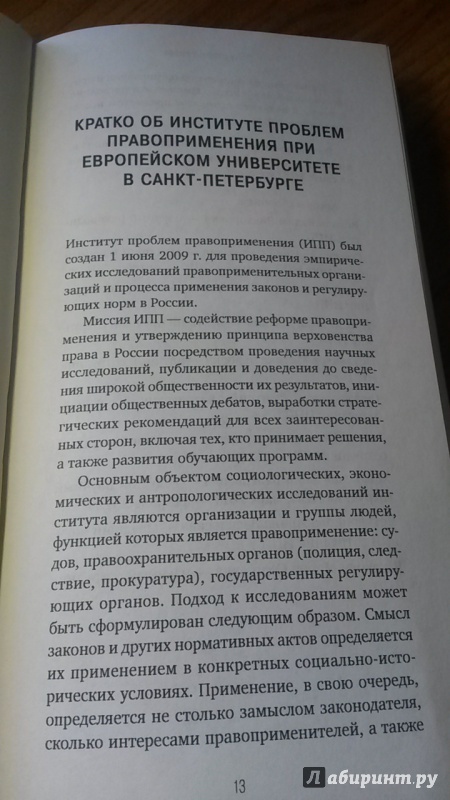 КРАТКО ОБ ИНСТИТУТЕ ПРОБЛЕМ ПРАВОПРИМЕНЕНИЯ ПРИ ЕВРОПЕЙСКОМ УНИВЕРСИТЕТЕ В САНКТ-ПЕТЕРБУРГЕ

Институт проблем правоприменения (ИПП) был создан 1 июня 2009 г. для проведения эмпирических исследований правоприменительных организаций и процесса применения законов и регулирующих норм в России.

Миссия ИПП — содействие реформе правоприменения и утверждению принципа верховенства права в России посредством проведения научных исследований, публикации и доведения до сведения широкой общественности их результатов, инициации общественных дебатов, выработки стратегических рекомендаций для всех заинтересованных сторон, включая тех, кто принимает решения, а также развития обучающих программ.

Основным объектом социологических, экономических и антропологических исследований института являются организации и группы людей, функцией которых является правоприменение: судов, правоохранительных органов (полиция, следствие, прокуратура), государственных регулирующих органов. Подход к исследованиям может быть сформулирован следующим образом. Смысл законов и других нормативных актов определяется их применением в конкретных социально-исторических условиях. Применение, в свою очередь, определяется не столько замыслом законодателя, сколько интересами правоприменителей, а также

13

Лабиринт.ру